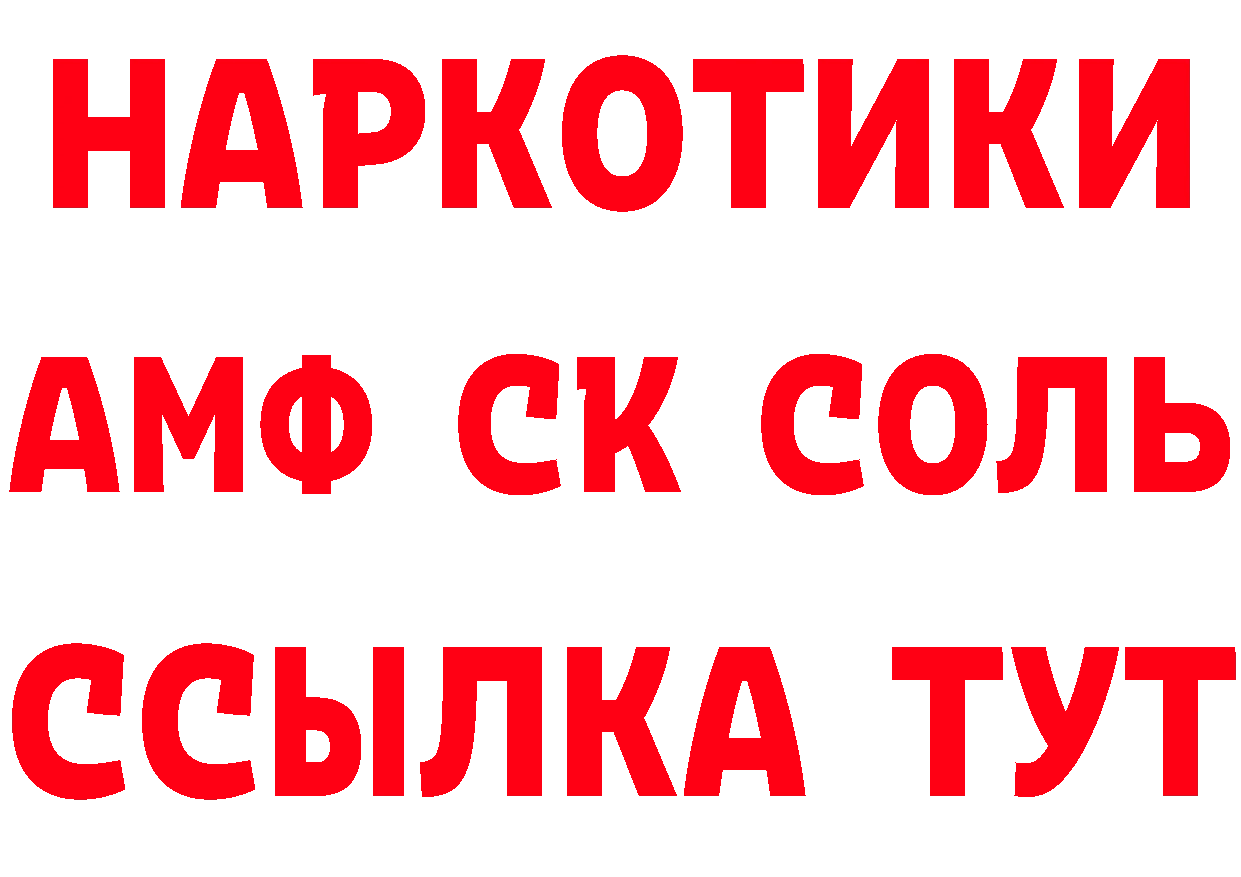 НАРКОТИКИ

АМФ СК СОЛЬ

ССЫЛКА ТУТ